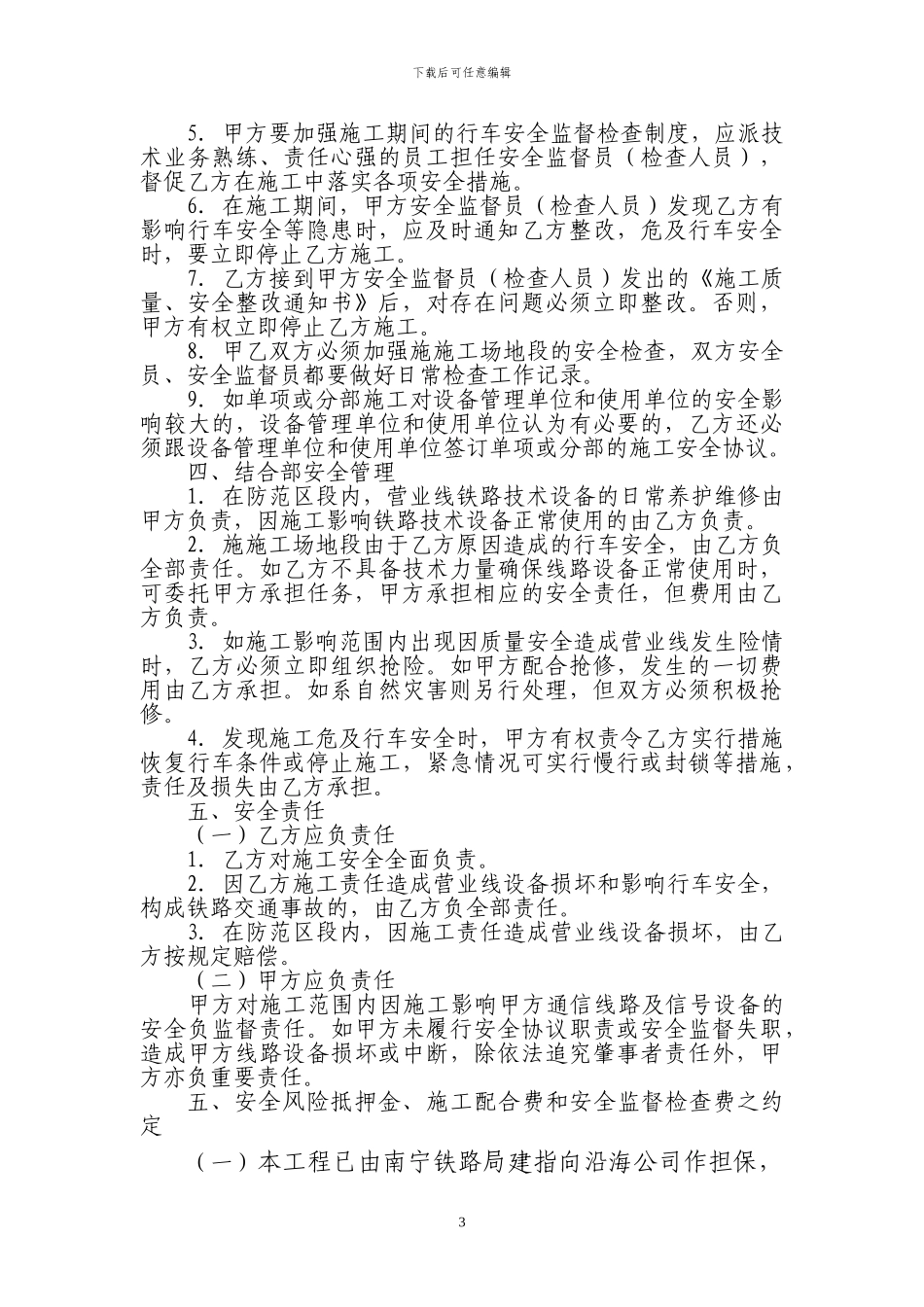 下载后可任意编辑

5. 甲方要加强施工期间的行车安全监督检查制度，应派技术业务熟练、责任心强的员工担任安全监督员（检查人员），督促乙方在施工中落实各项安全措施。

6. 在施工期间，甲方安全监督员（检查人员）发现乙方有影响行车安全等隐患时，应及时通知乙方整改，危及行车安全时，要立即停止乙方施工。

7. 乙方接到甲方安全监督员（检查人员）发出的《施工质量、安全整改通知书》后，对存在问题必须立即整改。否则，甲方有权立即停止乙方施工。

8. 甲乙双方必须加强施施工场地段的安全检查，双方安全员、安全监督员都要做好日常检查工作记录。

9. 如单项或分部施工对设备管理单位和使用单位的安全影响较大的，设备管理单位和使用单位认为有必要的，乙方还必须跟设备管理单位和使用单位签订单项或分部的施工安全协议。

四、结合部安全管理

1. 在防范区段内，营业线铁路技术设备的日常养护维修由甲方负责，因施工影响铁路技术设备正常使用的由乙方负责。

2. 施施工场地段由于乙方原因造成的行车安全，由乙方负全部责任。如乙方不具备技术力量确保线路设备正常使用时，可委托甲方承担任务，甲方承担相应的安全责任，但费用由乙方负责。

3. 如施工影响范围内出现因质量安全造成营业线发生险情时，乙方必须立即组织抢险。如甲方配合抢修，发生的一切费用由乙方承担。如系自然灾害则另行处理，但双方必须积极抢修。

4. 发现施工危及行车安全时，甲方有权责令乙方实行措施恢复行车条件或停止施工，紧急情况可实行慢行或封锁等措施，责任及损失由乙方承担。

五、安全责任

（一）乙方应负责任

1. 乙方对施工安全全面负责。

2. 因乙方施工责任造成营业线设备损坏和影响行车安全，构成铁路交通事故的，由乙方负全部责任。

3. 在防范区段内，因施工责任造成营业线设备损坏，由乙方按规定赔偿。

（二）甲方应负责任

甲方对施工范围内因施工影响甲方通信线路及信号设备的安全负监督责任。如甲方未履行安全协议职责或安全监督失职，造成甲方线路设备损坏或中断，除依法追究肇事者责任外，甲方亦负重要责任。

五、安全风险抵押金、施工配合费和安全监督检查费之约定

（一）本工程已由南宁铁路局建指向沿海公司作担保，

3